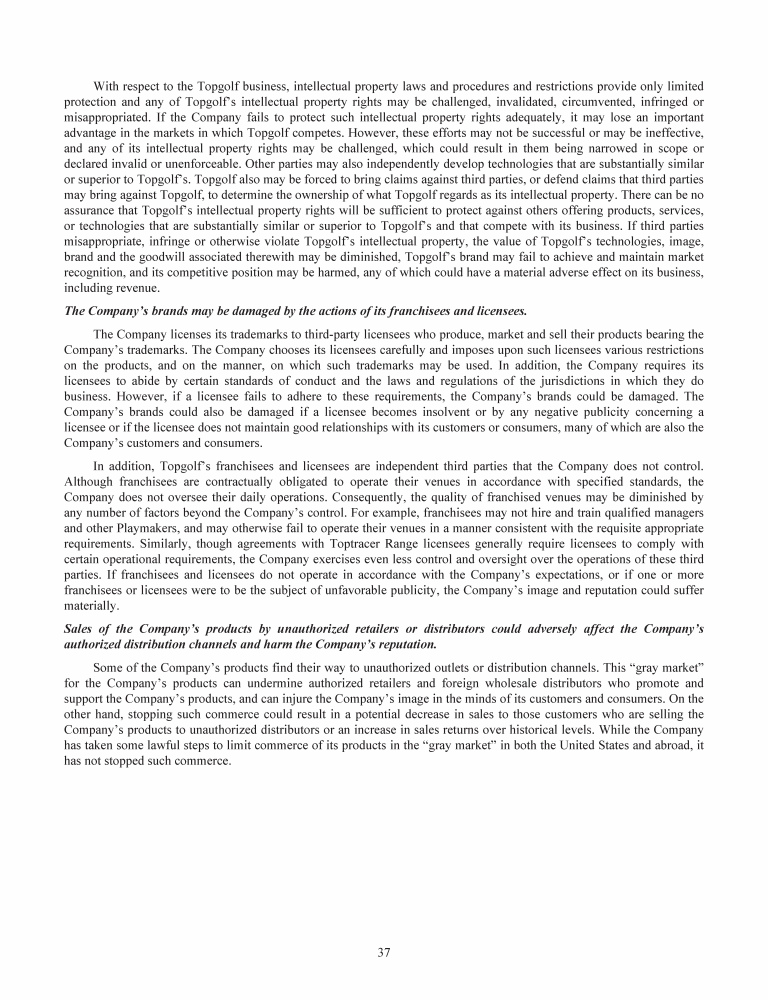 With respect to the Topgolf business, intellectual property laws and procedures and restrictions provide only limited protection and any of Topgolf's intellectual property rights may be challenged, invalidated, circumvented, infringed or misappropriated. If the Company fails to protect such intellectual property rights adequately, it may lose an important advantage in the markets in which Topgolf competes. However, these efforts may not be successful or may be ineffective, and any of its intellectual property rights may be challenged, which could result in them being narrowed in scope or declared invalid or unenforceable. Other parties may also independently develop technologies that are substantially similar or superior to Topgolf's. Topgolf also may be forced to bring claims against third parties, or defend claims that third parties may bring against Topgolf, to determine the ownership of what Topgolf regards as its intellectual property. There can be no assurance that Topgolf's intellectual property rights will be sufficient to protect against others offering products, services, or technologies that are substantially similar or superior to Topgolf's and that compete with its business. If third parties misappropriate, infringe or otherwise violate Topgolf's intellectual property, the value of Topgolf's technologies, image, brand and the goodwill associated therewith may be diminished, Topgolf's brand may fail to achieve and maintain market recognition, and its competitive position may be harmed, any of which could have a material adverse effect on its business, including revenue.

The Company's brands may be damaged by the actions of its franchisees and licensees.

The Company licenses its trademarks to third-party licensees who produce, market and sell their products bearing the Company's trademarks. The Company chooses its licensees carefully and imposes upon such licensees various restrictions on the products, and on the manner, on which such trademarks may be used. In addition, the Company requires its licensees to abide by certain standards of conduct and the laws and regulations of the jurisdictions in which they do business. However, if a licensee fails to adhere to these requirements, the Company's brands could be damaged. The Company's brands could also be damaged if a licensee becomes insolvent or by any negative publicity concerning a licensee or if the licensee does not maintain good relationships with its customers or consumers, many of which are also the Company's customers and consumers.

In addition, Topgolf's franchisees and licensees are independent third parties that the Company does not control. Although franchisees are contractually obligated to operate their venues in accordance with specified standards, the Company does not oversee their daily operations. Consequently, the quality of franchised venues may be diminished by any number of factors beyond the Company's control. For example, franchisees may not hire and train qualified managers and other Playmakers, and may otherwise fail to operate their venues in a manner consistent with the requisite appropriate requirements. Similarly, though agreements with Toptracer Range licensees generally require licensees to comply with certain operational requirements, the Company exercises even less control and oversight over the operations of these third parties. If franchisees and licensees do not operate in accordance with the Company's expectations, or if one or more franchisees or licensees were to be the subject of unfavorable publicity, the Company's image and reputation could suffer materially.

Sales of the Company's products by unauthorized retailers or distributors could adversely affect the Company's authorized distribution channels and harm the Company's reputation.

Some of the Company's products find their way to unauthorized outlets or distribution channels. This "gray market" for the Company's products can undermine authorized retailers and foreign wholesale distributors who promote and support the Company's products, and can injure the Company's image in the minds of its customers and consumers. On the other hand, stopping such commerce could result in a potential decrease in sales to those customers who are selling the Company's products to unauthorized distributors or an increase in sales returns over historical levels. While the Company has taken some lawful steps to limit commerce of its products in the "gray market" in both the United States and abroad, it has not stopped such commerce.

37